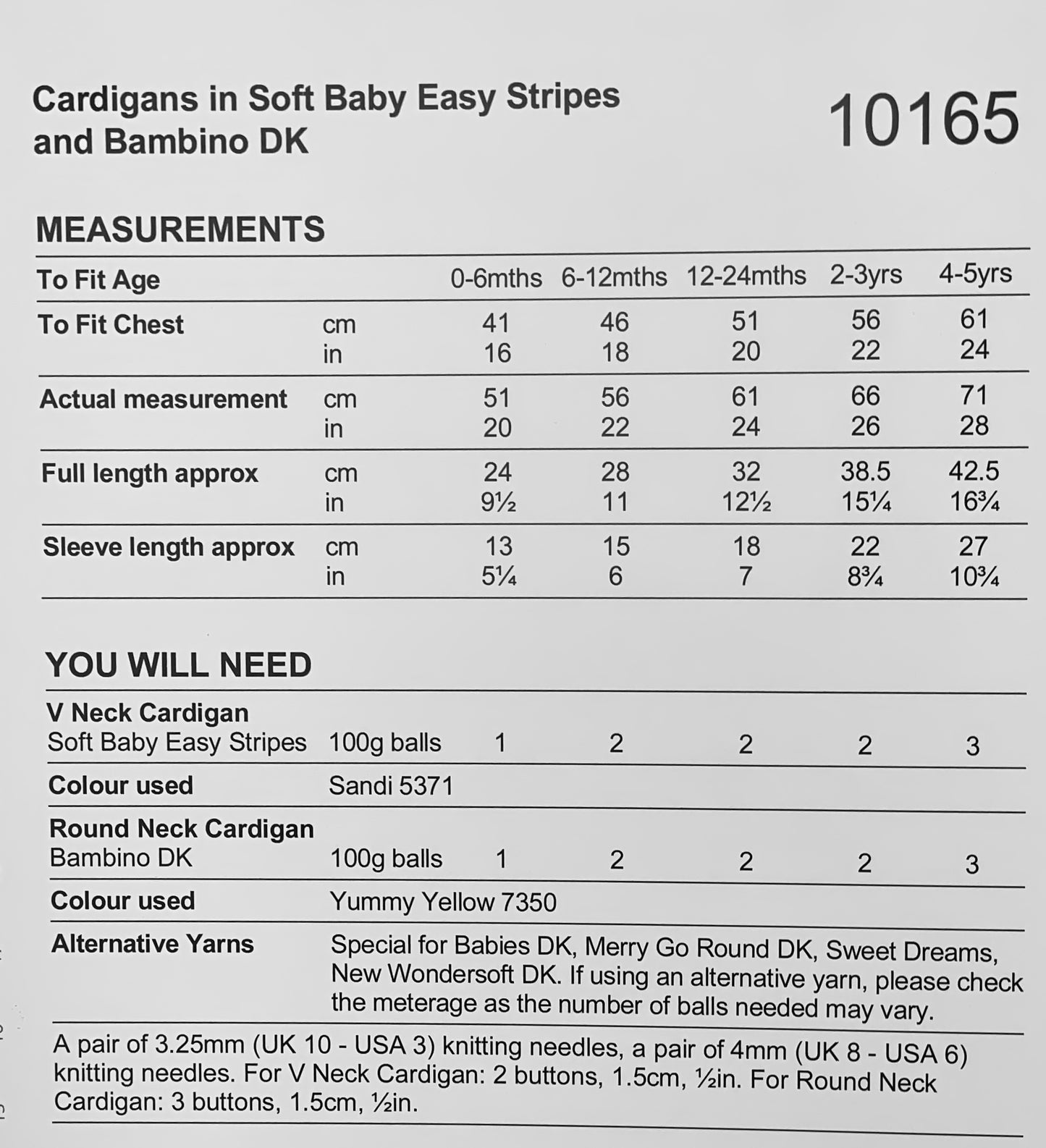 Cardigans in Soft Baby Easy Stripes and Bambino DK

10165

MEASUREMENTS

| To Fit Age | | 0-6mths | 6-12mths | 12-24mths | 2-3yrs | 4-5yrs |
|---|---|---|---|---|---|---|
| To Fit Chest | cm | 41 | 46 | 51 | 56 | 61 |
| | in | 16 | 18 | 20 | 22 | 24 |
| Actual measurement | cm | 51 | 56 | 61 | 66 | 71 |
| | in | 20 | 22 | 24 | 26 | 28 |
| Full length approx | cm | 24 | 28 | 32 | 38.5 | 42.5 |
| | in | 9½ | 11 | 12½ | 15¼ | 16¾ |
| Sleeve length approx | cm | 13 | 15 | 18 | 22 | 27 |
| | in | 5¼ | 6 | 7 | 8¾ | 10¾ |

YOU WILL NEED

| V Neck Cardigan | | | | | | |
|---|---|---|---|---|---|---|
| Soft Baby Easy Stripes | 100g balls | 1 | 2 | 2 | 2 | 3 |
| Colour used | Sandi 5371 | | | | | |
| Round Neck Cardigan | | | | | | |
| Bambino DK | 100g balls | 1 | 2 | 2 | 2 | 3 |
| Colour used | Yummy Yellow 7350 | | | | | |
| Alternative Yarns | Special for Babies DK, Merry Go Round DK, Sweet Dreams, New Wondersoft DK. If using an alternative yarn, please check the meterage as the number of balls needed may vary. | | | | | |

A pair of 3.25mm (UK 10 - USA 3) knitting needles, a pair of 4mm (UK 8 - USA 6) knitting needles. For V Neck Cardigan: 2 buttons, 1.5cm, ½in. For Round Neck Cardigan: 3 buttons, 1.5cm, ½in.